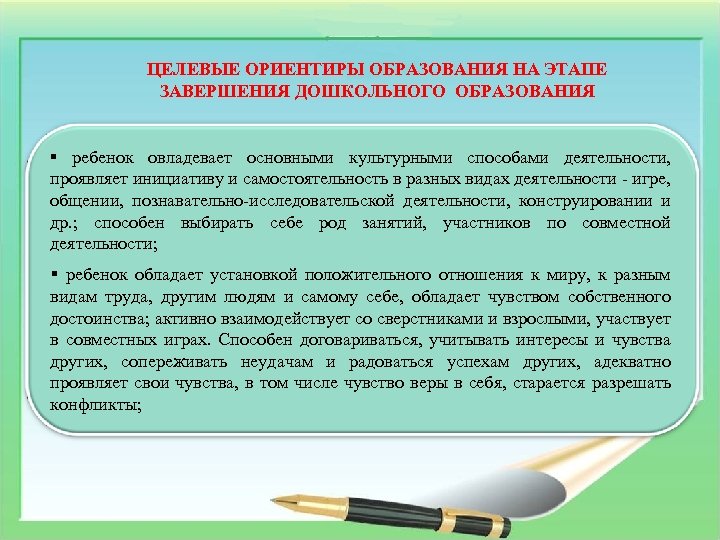 ЦЕЛЕВЫЕ ОРИЕНТИРЫ ОБРАЗОВАНИЯ НА ЭТАПЕ ЗАВЕРШЕНИЯ ДОШКОЛЬНОГО ОБРАЗОВАНИЯ

• ребенок овладевает основными культурными способами деятельности, проявляет инициативу и самостоятельность в разных видах деятельности - игре, общении, познавательно-исследовательской деятельности, конструировании и др.; способен выбирать себе род занятий, участников по совместной деятельности;

• ребенок обладает установкой положительного отношения к миру, к разным видам труда, другим людям и самому себе, обладает чувством собственного достоинства; активно взаимодействует со сверстниками и взрослыми, участвует в совместных играх. Способен договариваться, учитывать интересы и чувства других, сопереживать неудачам и радоваться успехам других, адекватно проявляет свои чувства, в том числе чувство веры в себя, старается разрешать конфликты;